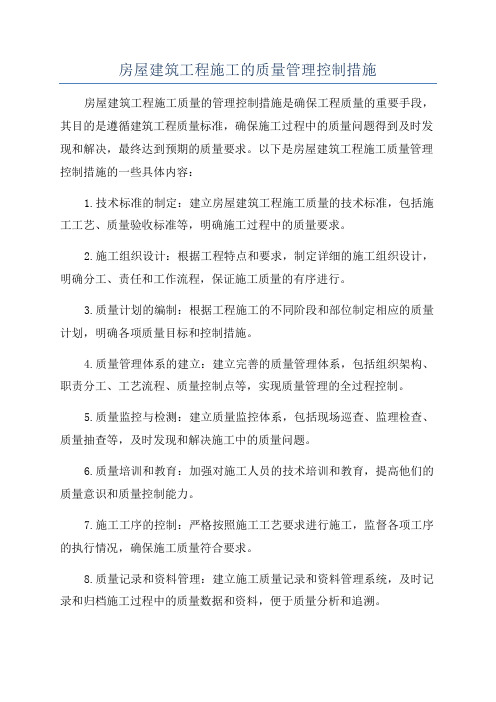 房屋建筑工程施工的质量管理控制措施

房屋建筑工程施工质量的管理控制措施是确保工程质量的重要手段，其目的是遵循建筑工程质量标准，确保施工过程中的质量问题得到及时发现和解决，最终达到预期的质量要求。以下是房屋建筑工程施工质量管理控制措施的一些具体内容：

1.技术标准的制定：建立房屋建筑工程施工质量的技术标准，包括施工工艺、质量验收标准等，明确施工过程中的质量要求。

2.施工组织设计：根据工程特点和要求，制定详细的施工组织设计，明确分工、责任和工作流程，保证施工质量的有序进行。

3.质量计划的编制：根据工程施工的不同阶段和部位制定相应的质量计划，明确各项质量目标和控制措施。

4.质量管理体系的建立：建立完善的质量管理体系，包括组织架构、职责分工、工艺流程、质量控制点等，实现质量管理的全过程控制。

5.质量监控与检测：建立质量监控体系，包括现场巡查、监理检查、质量抽查等，及时发现和解决施工中的质量问题。

6.质量培训和教育：加强对施工人员的技术培训和教育，提高他们的质量意识和质量控制能力。

7.施工工序的控制：严格按照施工工艺要求进行施工，监督各项工序的执行情况，确保施工质量符合要求。

8.质量记录和资料管理：建立施工质量记录和资料管理系统，及时记录和归档施工过程中的质量数据和资料，便于质量分析和追溯。